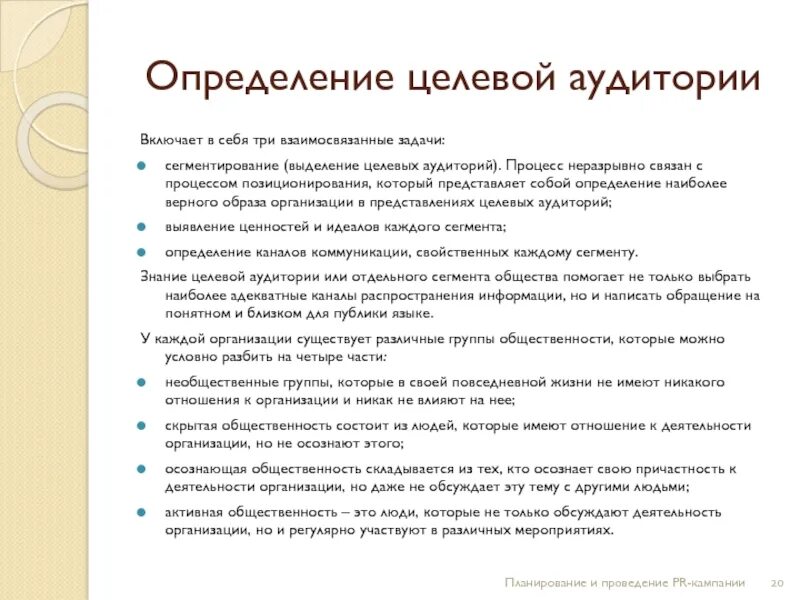 Определение целевой аудитории

Включает в себя три взаимосвязанные задачи:

сегментирование (выделение целевых аудиторий). Процесс неразрывно связан с процессом позиционирования, который представляет собой определение наиболее верного образа организации в представлениях целевых аудиторий;

выявление ценностей и идеалов каждого сегмента;

определение каналов коммуникации, свойственных каждому сегменту.

Знание целевой аудитории или отдельного сегмента общества помогает не только выбрать наиболее адекватные каналы распространения информации, но и написать обращение на понятном и близком для публики языке.

У каждой организации существует различные группы общественности, которые можно условно разбить на четыре части:

необщественные группы, которые в своей повседневной жизни не имеют никакого отношения к организации и никак не влияют на нее;

скрытая общественность состоит из людей, которые имеют отношение к деятельности организации, но не осознают этого;

осознающая общественность складывается из тех, кто осознает свою причастность к деятельности организации, но даже не обсуждает эту тему с другими людьми;

активная общественность – это люди, которые не только обсуждают деятельность организации, но и регулярно участвуют в различных мероприятиях.

Планирование и проведение PR-кампании 20